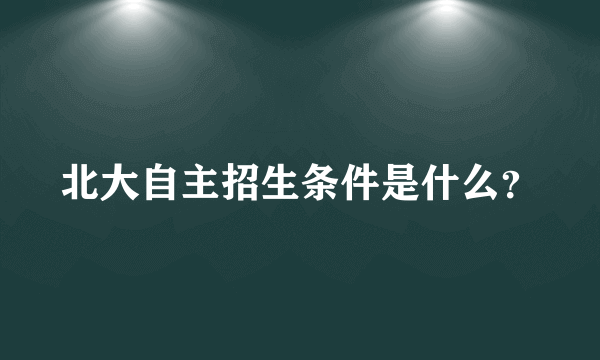 北大自主招生条件是什么?